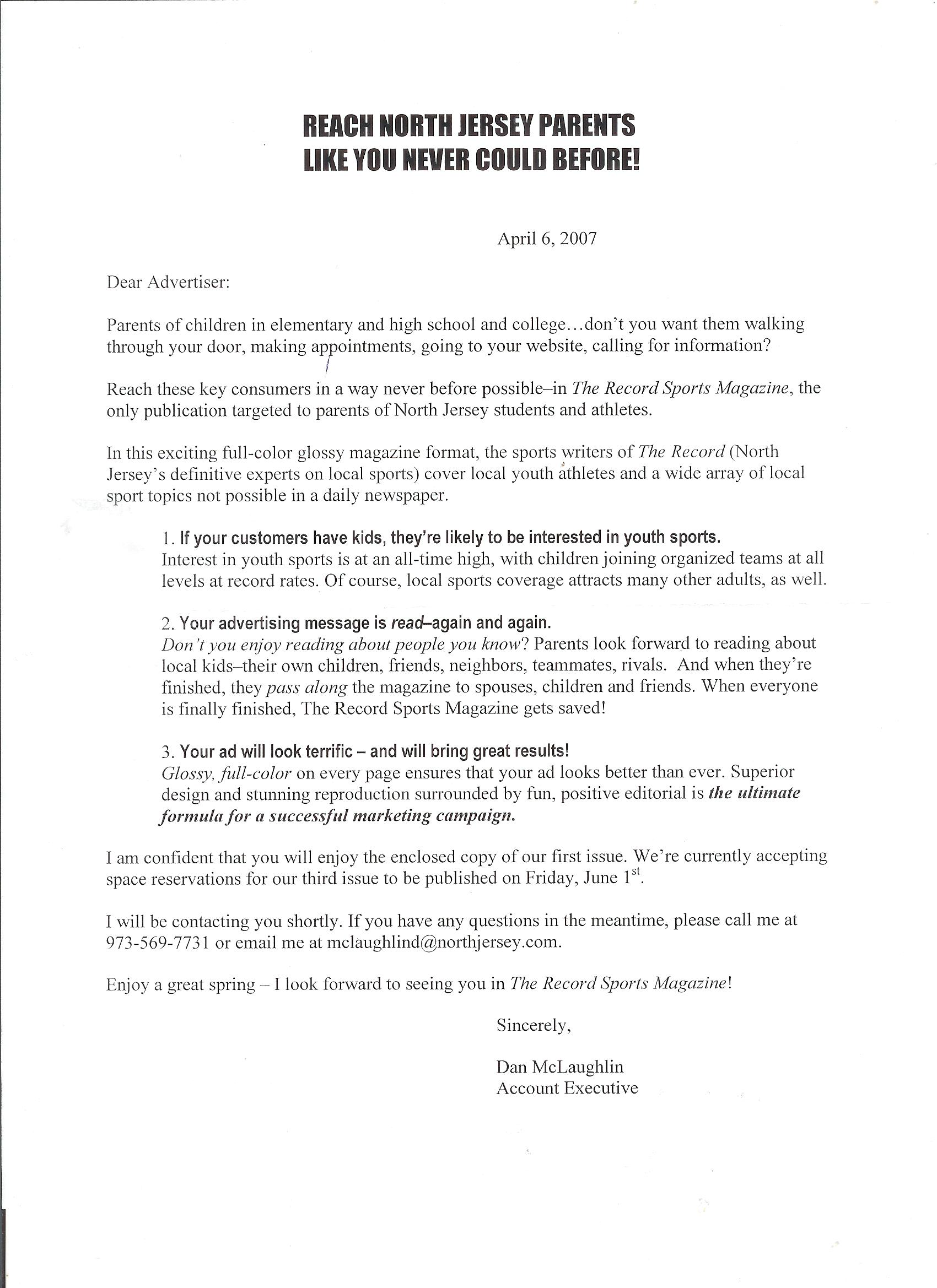 REACH NORTH JERSEY PARENTS
LIKE YOU NEVER COULD BEFORE!

April 6, 2007

Dear Advertiser:

Parents of children in elementary and high school and college…don't you want them walking through your door, making appointments, going to your website, calling for information?

Reach these key consumers in a way never before possible–in The Record Sports Magazine, the only publication targeted to parents of North Jersey students and athletes.

In this exciting full-color glossy magazine format, the sports writers of The Record (North Jersey's definitive experts on local sports) cover local youth athletes and a wide array of local sport topics not possible in a daily newspaper.

1. If your customers have kids, they're likely to be interested in youth sports.
Interest in youth sports is at an all-time high, with children joining organized teams at all levels at record rates. Of course, local sports coverage attracts many other adults, as well.

2. Your advertising message is read–again and again.
Don't you enjoy reading about people you know? Parents look forward to reading about local kids–their own children, friends, neighbors, teammates, rivals. And when they're finished, they pass along the magazine to spouses, children and friends. When everyone is finally finished, The Record Sports Magazine gets saved!

3. Your ad will look terrific – and will bring great results!
Glossy, full-color on every page ensures that your ad looks better than ever. Superior design and stunning reproduction surrounded by fun, positive editorial is the ultimate formula for a successful marketing campaign.

I am confident that you will enjoy the enclosed copy of our first issue. We're currently accepting space reservations for our third issue to be published on Friday, June 1$^{st}$.

I will be contacting you shortly. If you have any questions in the meantime, please call me at 973-569-7731 or email me at mclaughlind@northjersey.com.

Enjoy a great spring – I look forward to seeing you in The Record Sports Magazine!

Sincerely,

Dan McLaughlin
Account Executive